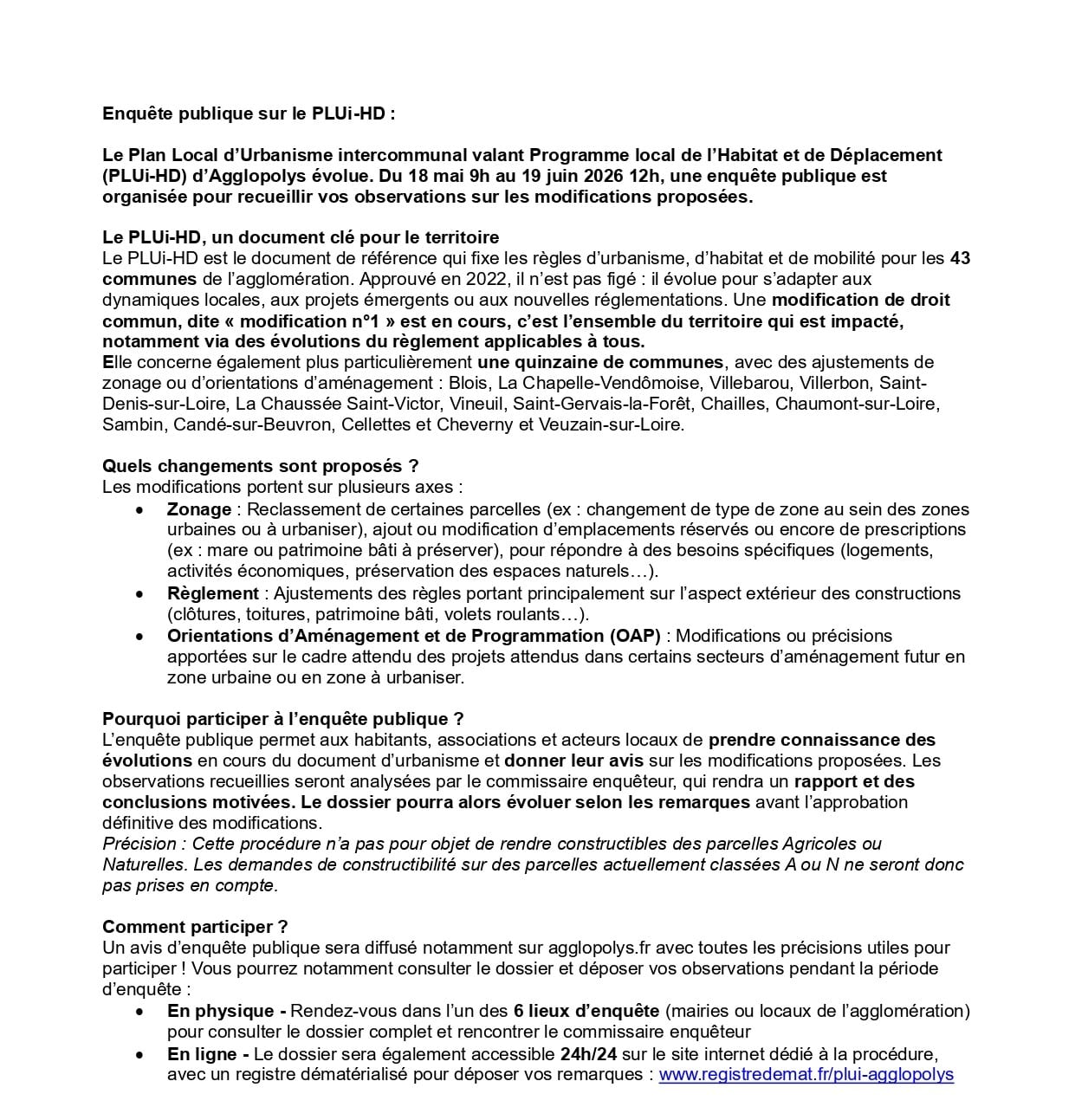 Enquête publique sur le PLUi-HD :

Le Plan Local d'Urbanisme intercommunal valant Programme local de l'Habitat et de Déplacement (PLUi-HD) d'Agglopolys évolue. Du 18 mai 9h au 19 juin 2026 12h, une enquête publique est organisée pour recueillir vos observations sur les modifications proposées.

Le PLUi-HD, un document clé pour le territoire
Le PLUi-HD est le document de référence qui fixe les règles d'urbanisme, d'habitat et de mobilité pour les 43 communes de l'agglomération. Approuvé en 2022, il n'est pas figé : il évolue pour s'adapter aux dynamiques locales, aux projets émergents ou aux nouvelles réglementations. Une modification de droit commun, dite « modification n°1 » est en cours, c'est l'ensemble du territoire qui est impacté, notamment via des évolutions du règlement applicables à tous.
Elle concerne également plus particulièrement une quinzaine de communes, avec des ajustements de zonage ou d'orientations d'aménagement : Blois, La Chapelle-Vendômoise, Villebarou, Villerbon, Saint-Denis-sur-Loire, La Chaussée Saint-Victor, Vineuil, Saint-Gervais-la-Forêt, Chailles, Chaumont-sur-Loire, Sambin, Candé-sur-Beuvron, Cellettes et Cheverny et Veuzain-sur-Loire.

Quels changements sont proposés ?
Les modifications portent sur plusieurs axes :
• Zonage : Reclassement de certaines parcelles (ex : changement de type de zone au sein des zones urbaines ou à urbaniser), ajout ou modification d'emplacements réservés ou encore de prescriptions (ex : mare ou patrimoine bâti à préserver), pour répondre à des besoins spécifiques (logements, activités économiques, préservation des espaces naturels…).
• Règlement : Ajustements des règles portant principalement sur l'aspect extérieur des constructions (clôtures, toitures, patrimoine bâti, volets roulants…).
• Orientations d'Aménagement et de Programmation (OAP) : Modifications ou précisions apportées sur le cadre attendu des projets attendus dans certains secteurs d'aménagement futur en zone urbaine ou en zone à urbaniser.

Pourquoi participer à l'enquête publique ?
L'enquête publique permet aux habitants, associations et acteurs locaux de prendre connaissance des évolutions en cours du document d'urbanisme et donner leur avis sur les modifications proposées. Les observations recueillies seront analysées par le commissaire enquêteur, qui rendra un rapport et des conclusions motivées. Le dossier pourra alors évoluer selon les remarques avant l'approbation définitive des modifications.
Précision : Cette procédure n'a pas pour objet de rendre constructibles des parcelles Agricoles ou Naturelles. Les demandes de constructibilité sur des parcelles actuellement classées A ou N ne seront donc pas prises en compte.

Comment participer ?
Un avis d'enquête publique sera diffusé notamment sur agglopolys.fr avec toutes les précisions utiles pour participer ! Vous pourrez notamment consulter le dossier et déposer vos observations pendant la période d'enquête :
• En physique - Rendez-vous dans l'un des 6 lieux d'enquête (mairies ou locaux de l'agglomération) pour consulter le dossier complet et rencontrer le commissaire enquêteur
• En ligne - Le dossier sera également accessible 24h/24 sur le site internet dédié à la procédure, avec un registre dématérialisé pour déposer vos remarques : www.registredemat.fr/plui-agglopolys